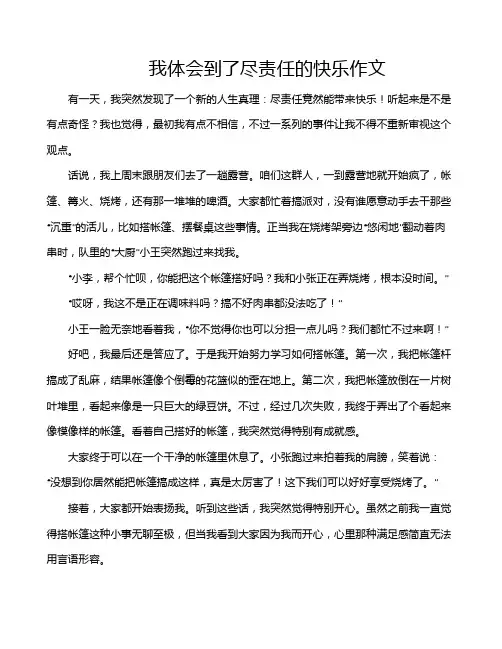 我体会到了尽责任的快乐作文

有一天，我突然发现了一个新的人生真理：尽责任竟然能带来快乐！听起来是不是有点奇怪？我也觉得，最初我有点不相信，不过一系列的事件让我不得不重新审视这个观点。

话说，我上周末跟朋友们去了一趟露营。咱们这群人，一到露营地就开始疯了，帐篷、篝火、烧烤，还有那一堆堆的啤酒。大家都忙着搞派对，没有谁愿意动手去干那些"沉重"的活儿，比如搭帐篷、摆餐桌这些事情。正当我在烧烤架旁边"悠闲地"翻动着肉串时，队里的"大厨"小王突然跑过来找我。

"小李，帮个忙呗，你能把这个帐篷搭好吗？我和小张正在弄烧烤，根本没时间。"

"哎呀，我这不是正在调味料吗？搞不好肉串都没法吃了！"

小王一脸无奈地看着我，"你不觉得你也可以分担一点儿吗？我们都忙不过来啊！"

好吧，我最后还是答应了。于是我开始努力学习如何搭帐篷。第一次，我把帐篷杆搞成了乱麻，结果帐篷像个倒霉的花篮似的歪在地上。第二次，我把帐篷放倒在一片树叶堆里，看起来像是一只巨大的绿豆饼。不过，经过几次失败，我终于弄出了个看起来像模像样的帐篷。看着自己搭好的帐篷，我突然觉得特别有成就感。

大家终于可以在一个干净的帐篷里休息了。小张跑过来拍着我的肩膀，笑着说："没想到你居然能把帐篷搞成这样，真是太厉害了！这下我们可以好好享受烧烤了。"

接着，大家都开始表扬我。听到这些话，我突然觉得特别开心。虽然之前我一直觉得搭帐篷这种小事无聊至极，但当我看到大家因为我而开心，心里那种满足感简直无法用言语形容。